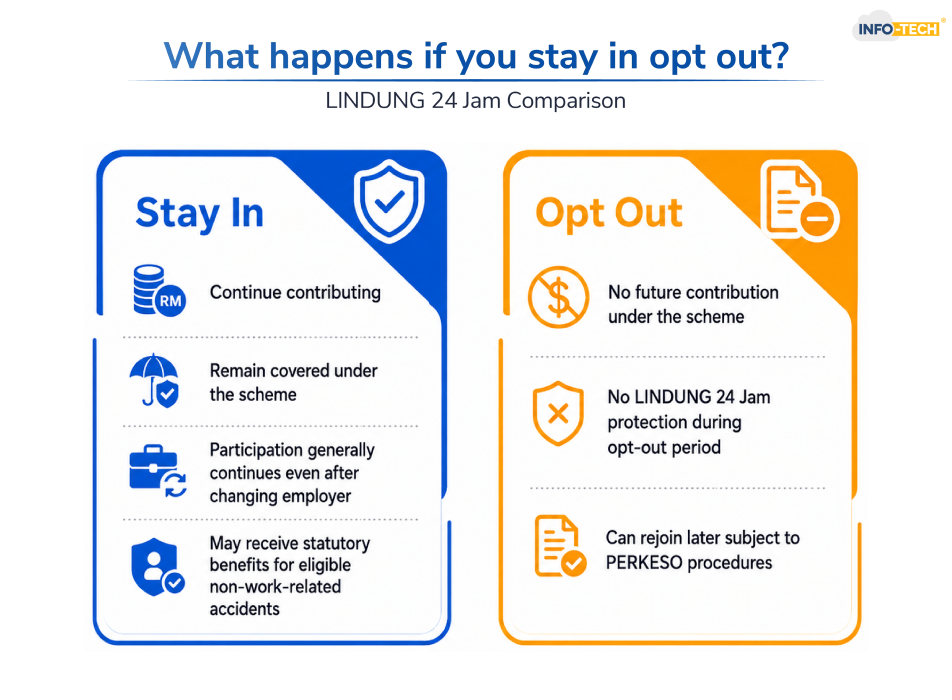 INFO-TECH®

What happens if you stay in opt out?

LINDUNG 24 Jam Comparison

Stay In

RM

Continue contributing

Remain covered under the scheme

Participation generally continues even after changing employer

May receive statutory benefits for eligible non-work-related accidents

Opt Out

No future contribution under the scheme

No LINDUNG 24 Jam protection during opt-out period

Can rejoin later subject to PERKESO procedures